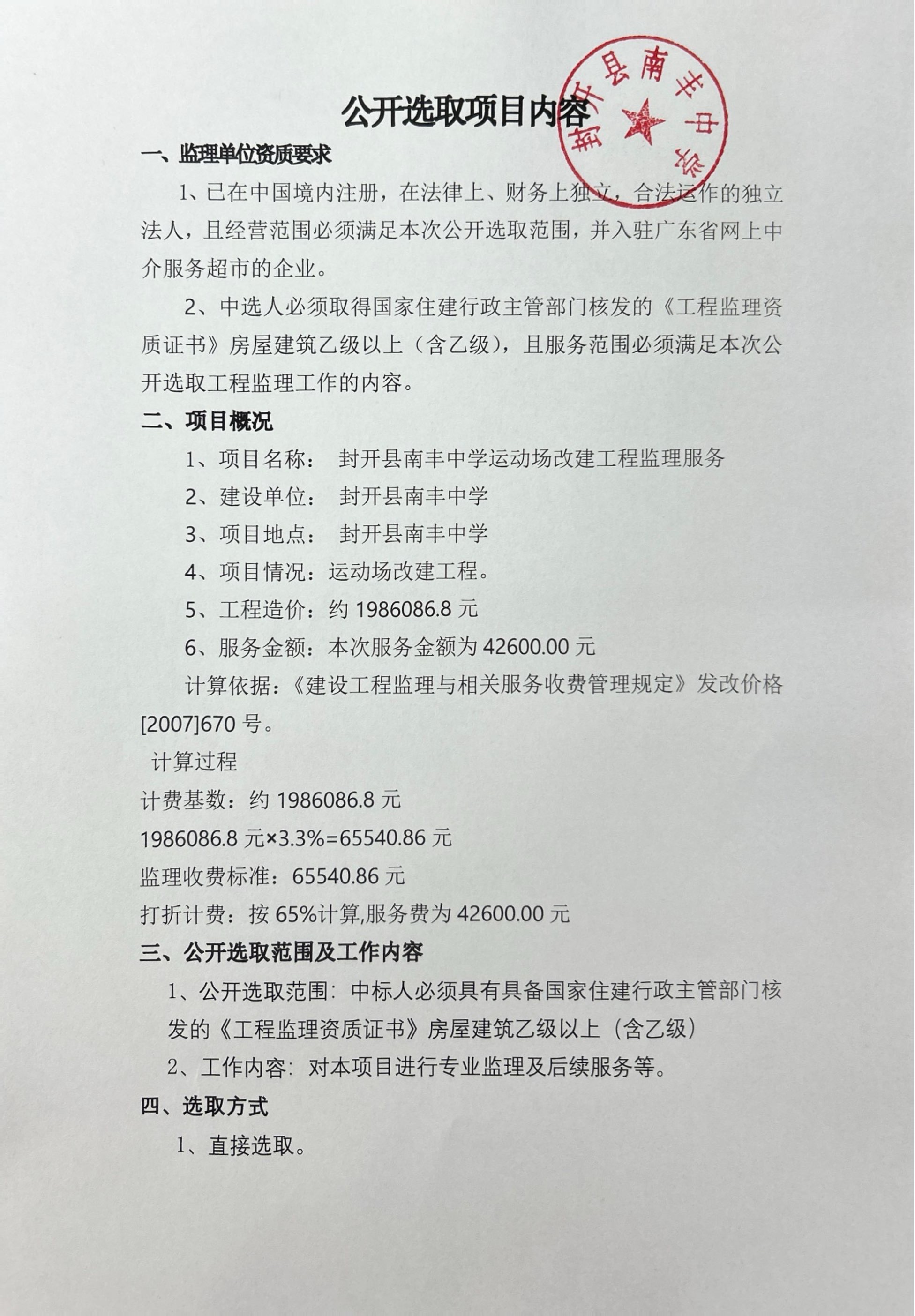 封开县南丰中学

公开选取项目内容

一、监理单位资质要求

1、已在中国境内注册，在法律上、财务上独立，合法运作的独立法人，且经营范围必须满足本次公开选取范围，并入驻广东省网上中介服务超市的企业。

2、中选人必须取得国家住建行政主管部门核发的《工程监理资质证书》房屋建筑乙级以上（含乙级），且服务范围必须满足本次公开选取工程监理工作的内容。

二、项目概况

1、项目名称：　封开县南丰中学运动场改建工程监理服务

2、建设单位：　封开县南丰中学

3、项目地点：　封开县南丰中学

4、项目情况：运动场改建工程。

5、工程造价：约 1986086.8 元

6、服务金额：本次服务金额为 42600.00 元

计算依据：《建设工程监理与相关服务收费管理规定》发改价格[2007]670 号。

计算过程

计费基数：约 1986086.8 元

1986086.8 元×3.3%=65540.86 元

监理收费标准：65540.86 元

打折计费：按 65%计算,服务费为 42600.00 元

三、公开选取范围及工作内容

1、公开选取范围：中标人必须具有具备国家住建行政主管部门核发的《工程监理资质证书》房屋建筑乙级以上（含乙级）

2、工作内容：对本项目进行专业监理及后续服务等。

四、选取方式

1、直接选取。